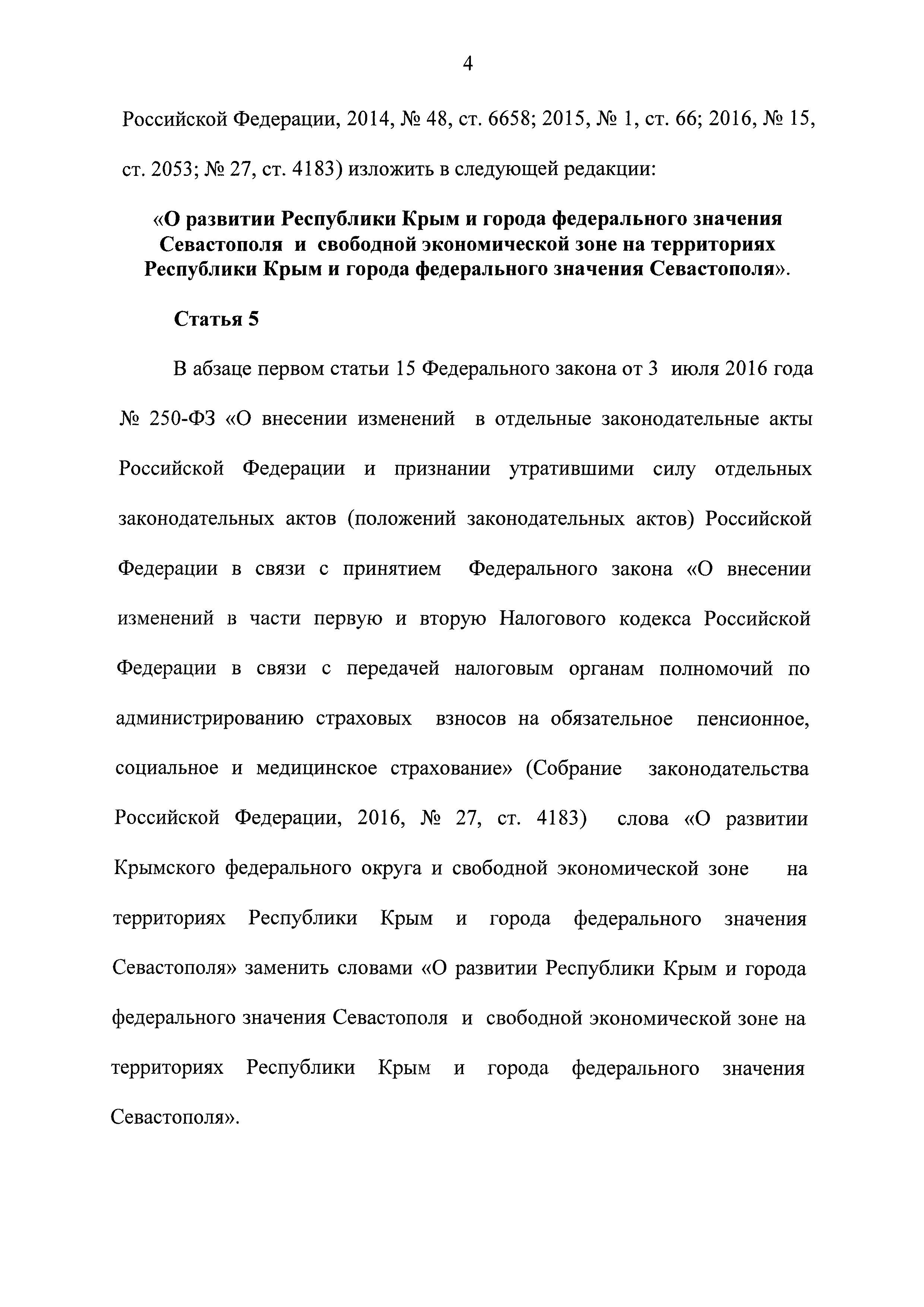 4

Российской Федерации, 2014, № 48, ст. 6658; 2015, № 1, ст. 66; 2016, № 15, ст. 2053; № 27, ст. 4183) изложить в следующей редакции:

«О развитии Республики Крым и города федерального значения Севастополя и свободной экономической зоне на территориях Республики Крым и города федерального значения Севастополя».

Статья 5

В абзаце первом статьи 15 Федерального закона от 3 июля 2016 года № 250-ФЗ «О внесении изменений в отдельные законодательные акты Российской Федерации и признании утратившими силу отдельных законодательных актов (положений законодательных актов) Российской Федерации в связи с принятием Федерального закона «О внесении изменений в части первую и вторую Налогового кодекса Российской Федерации в связи с передачей налоговым органам полномочий по администрированию страховых взносов на обязательное пенсионное, социальное и медицинское страхование» (Собрание законодательства Российской Федерации, 2016, № 27, ст. 4183) слова «О развитии Крымского федерального округа и свободной экономической зоне на территориях Республики Крым и города федерального значения Севастополя» заменить словами «О развитии Республики Крым и города федерального значения Севастополя и свободной экономической зоне на территориях Республики Крым и города федерального значения Севастополя».